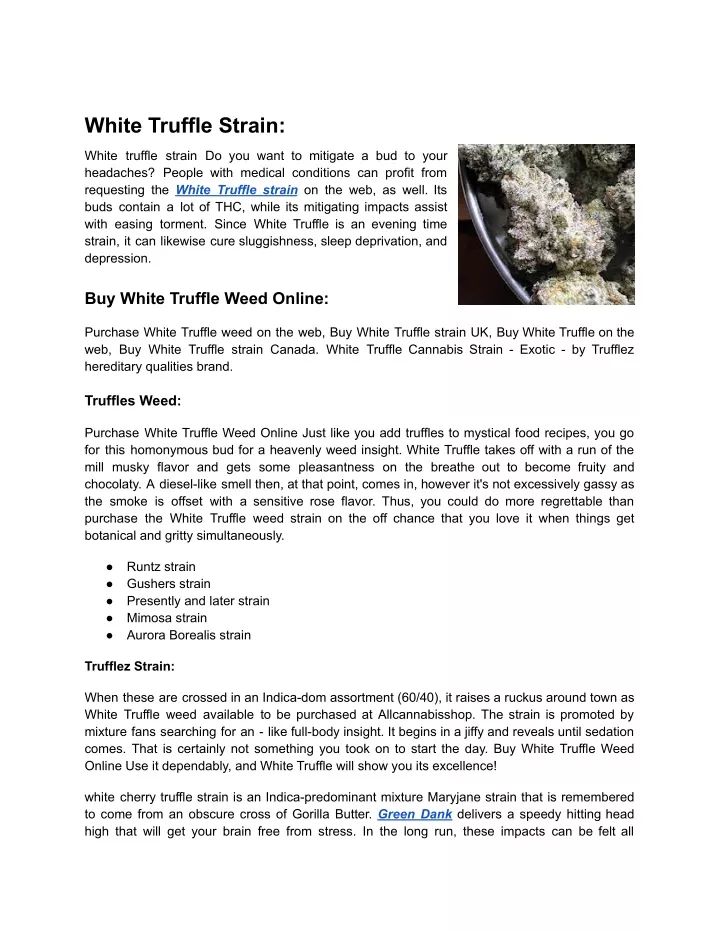 White Truffle Strain:

White truffle strain Do you want to mitigate a bud to your headaches? People with medical conditions can profit from requesting the White Truffle strain on the web, as well. Its buds contain a lot of THC, while its mitigating impacts assist with easing torment. Since White Truffle is an evening time strain, it can likewise cure sluggishness, sleep deprivation, and depression.

Buy White Truffle Weed Online:

Purchase White Truffle weed on the web, Buy White Truffle strain UK, Buy White Truffle on the web, Buy White Truffle strain Canada. White Truffle Cannabis Strain - Exotic - by Trufflez hereditary qualities brand.

Truffles Weed:

Purchase White Truffle Weed Online Just like you add truffles to mystical food recipes, you go for this homonymous bud for a heavenly weed insight. White Truffle takes off with a run of the mill musky flavor and gets some pleasantness on the breathe out to become fruity and chocolaty. A diesel-like smell then, at that point, comes in, however it's not excessively gassy as the smoke is offset with a sensitive rose flavor. Thus, you could do more regrettable than purchase the White Truffle weed strain on the off chance that you love it when things get botanical and gritty simultaneously.

● Runtz strain
● Gushers strain
● Presently and later strain
● Mimosa strain
● Aurora Borealis strain

Trufflez Strain:

When these are crossed in an Indica-dom assortment (60/40), it raises a ruckus around town as White Truffle weed available to be purchased at Allcannabisshop. The strain is promoted by mixture fans searching for an - like full-body insight. It begins in a jiffy and reveals until sedation comes. That is certainly not something you took on to start the day. Buy White Truffle Weed Online Use it dependably, and White Truffle will show you its excellence!

white cherry truffle strain is an Indica-predominant mixture Maryjane strain that is remembered to come from an obscure cross of Gorilla Butter. Green Dank delivers a speedy hitting head high that will get your brain free from stress. In the long run, these impacts can be felt all